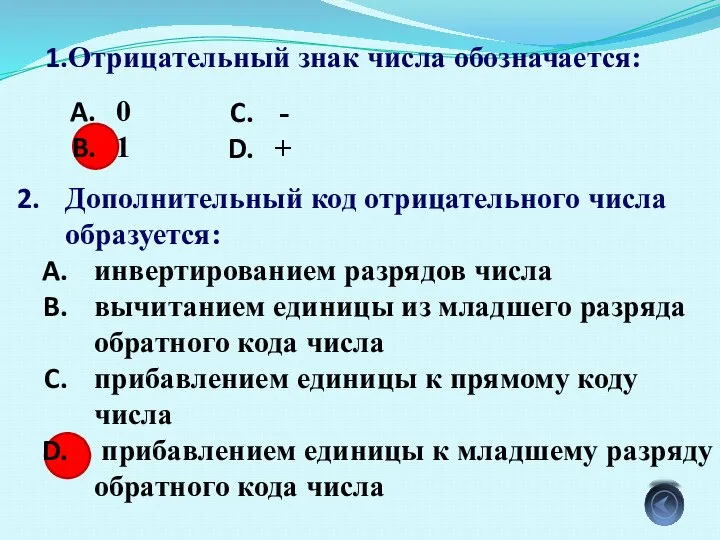 1.Отрицательный знак числа обозначается:

A. 0
B. 1
C. -
D. +

2. Дополнительный код отрицательного числа образуется:

A. инвертированием разрядов числа
B. вычитанием единицы из младшего разряда обратного кода числа
C. прибавлением единицы к прямому коду числа
D. прибавлением единицы к младшему разряду обратного кода числа